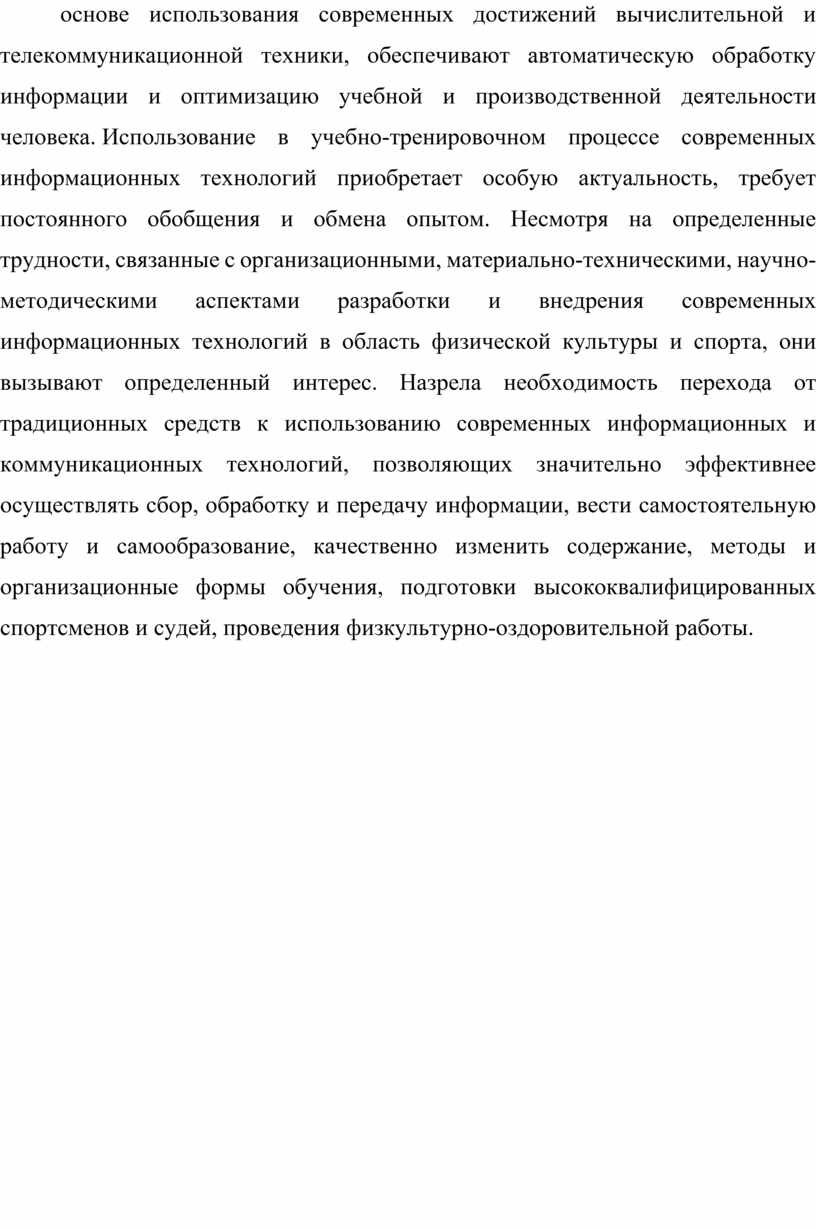 основе использования современных достижений вычислительной и телекоммуникационной техники, обеспечивают автоматическую обработку информации и оптимизацию учебной и производственной деятельности человека. Использование в учебно-тренировочном процессе современных информационных технологий приобретает особую актуальность, требует постоянного обобщения и обмена опытом. Несмотря на определенные трудности, связанные с организационными, материально-техническими, научно-методическими аспектами разработки и внедрения современных информационных технологий в область физической культуры и спорта, они вызывают определенный интерес. Назрела необходимость перехода от традиционных средств к использованию современных информационных и коммуникационных технологий, позволяющих значительно эффективнее осуществлять сбор, обработку и передачу информации, вести самостоятельную работу и самообразование, качественно изменить содержание, методы и организационные формы обучения, подготовки высококвалифицированных спортсменов и судей, проведения физкультурно-оздоровительной работы.